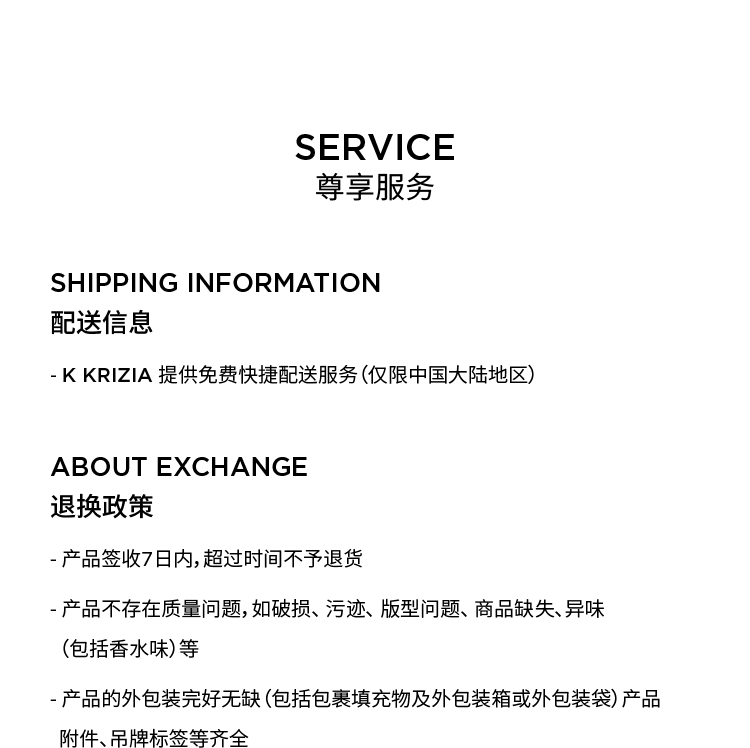 SERVICE
尊享服务

SHIPPING INFORMATION
配送信息

- K KRIZIA 提供免费快捷配送服务（仅限中国大陆地区）

ABOUT EXCHANGE
退换政策

- 产品签收7日内，超过时间不予退货

- 产品不存在质量问题，如破损、污迹、版型问题、商品缺失、异味（包括香水味）等

- 产品的外包装完好无缺（包括包裹填充物及外包装箱或外包装袋）产品附件、吊牌标签等齐全